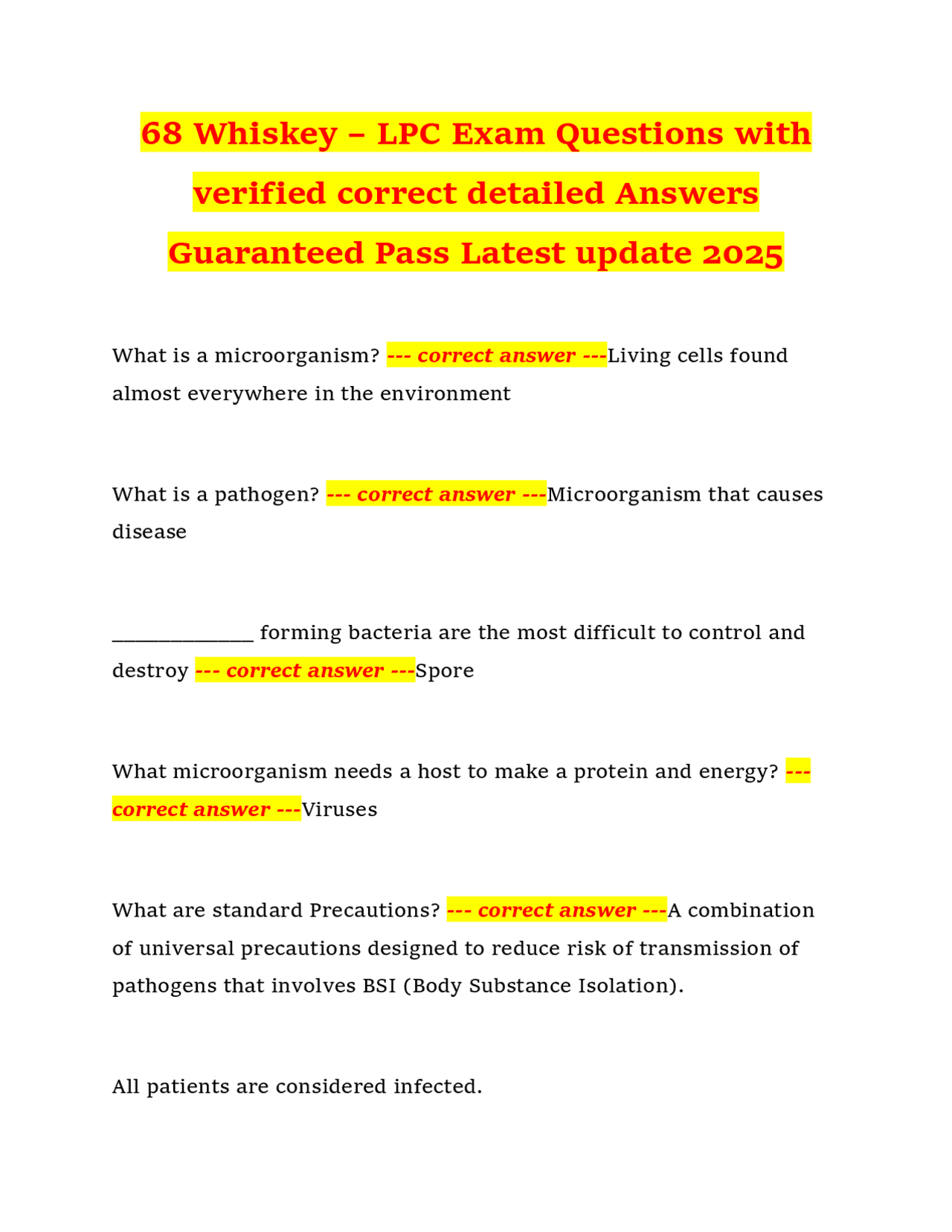 68 Whiskey – LPC Exam Questions with verified correct detailed Answers Guaranteed Pass Latest update 2025

What is a microorganism? --- correct answer ---Living cells found almost everywhere in the environment

What is a pathogen? --- correct answer ---Microorganism that causes disease

______________ forming bacteria are the most difficult to control and destroy --- correct answer ---Spore

What microorganism needs a host to make a protein and energy? --- correct answer ---Viruses

What are standard Precautions? --- correct answer ---A combination of universal precautions designed to reduce risk of transmission of pathogens that involves BSI (Body Substance Isolation).

All patients are considered infected.